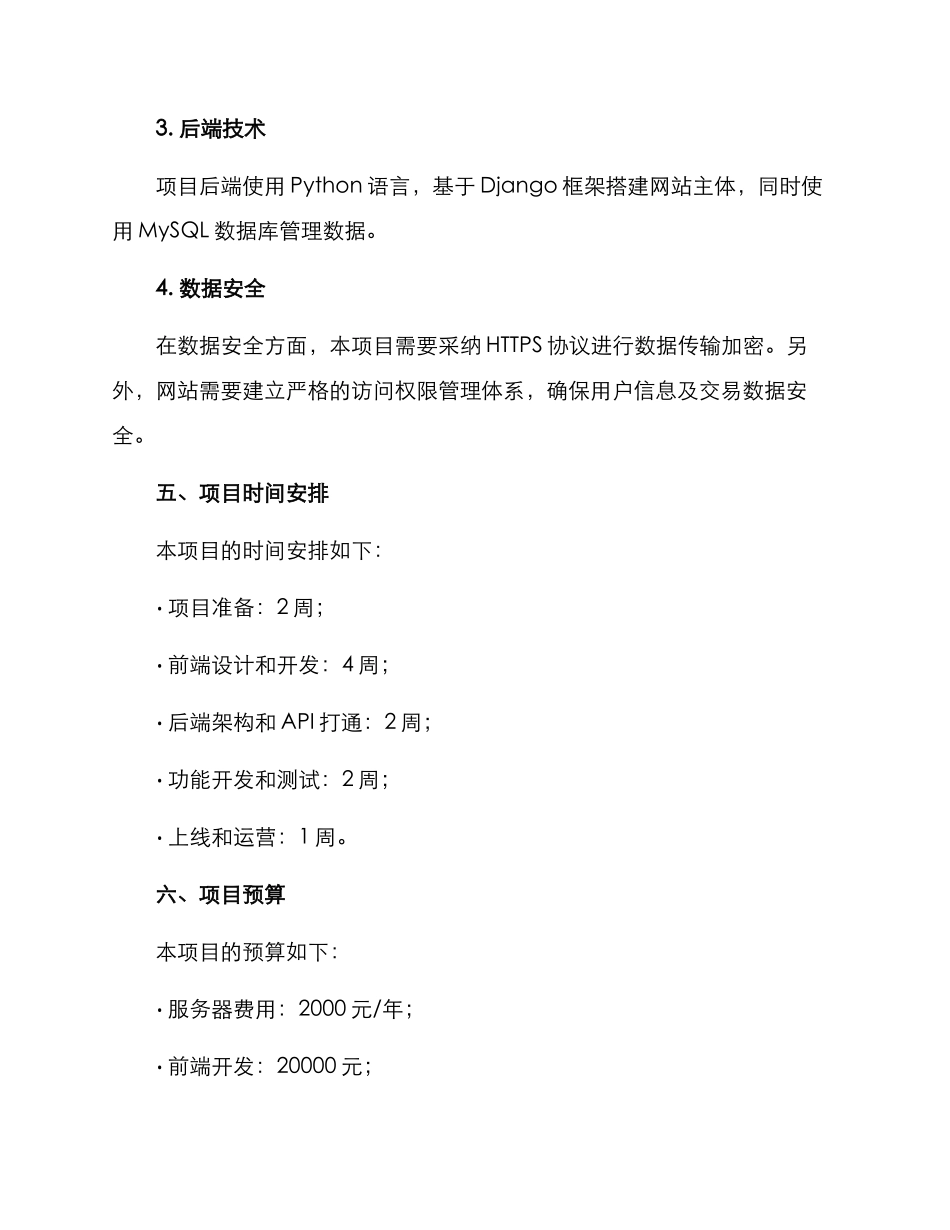 3. 后端技术

项目后端使用 Python 语言，基于 Django 框架搭建网站主体，同时使用 MySQL 数据库管理数据。

4. 数据安全

在数据安全方面，本项目需要采纳 HTTPS 协议进行数据传输加密。另外，网站需要建立严格的访问权限管理体系，确保用户信息及交易数据安全。

五、项目时间安排

本项目的时间安排如下：

· 项目准备：2 周；

· 前端设计和开发：4 周；

· 后端架构和 API 打通：2 周；

· 功能开发和测试：2 周；

· 上线和运营：1 周。

六、项目预算

本项目的预算如下：

· 服务器费用：2000 元/年；

· 前端开发：20000 元；